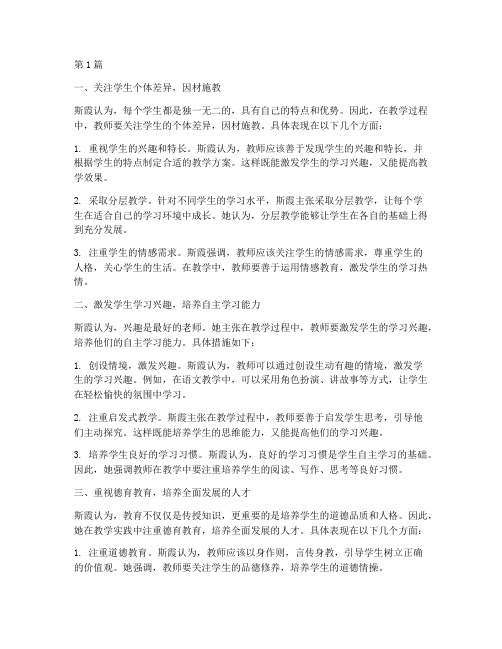 第1篇

一、关注学生个体差异，因材施教

斯霞认为，每个学生都是独一无二的，具有自己的特点和优势。因此，在教学过程中，教师要关注学生的个体差异，因材施教。具体表现在以下几个方面：

1. 重视学生的兴趣和特长。斯霞认为，教师应该善于发现学生的兴趣和特长，并根据学生的特点制定合适的教学方案。这样既能激发学生的学习兴趣，又能提高教学效果。

2. 采取分层教学。针对不同学生的学习水平，斯霞主张采取分层教学，让每个学生在适合自己的学习环境中成长。她认为，分层教学能够让学生在各自的基础上得到充分发展。

3. 注重学生的情感需求。斯霞强调，教师应该关注学生的情感需求，尊重学生的人格，关心学生的生活。在教学中，教师要善于运用情感教育，激发学生的学习热情。

二、激发学生学习兴趣，培养自主学习能力

斯霞认为，兴趣是最好的老师。她主张在教学过程中，教师要激发学生的学习兴趣，培养他们的自主学习能力。具体措施如下：

1. 创设情境，激发兴趣。斯霞认为，教师可以通过创设生动有趣的情境，激发学生的学习兴趣。例如，在语文教学中，可以采用角色扮演、讲故事等方式，让学生在轻松愉快的氛围中学习。

2. 注重启发式教学。斯霞主张在教学过程中，教师要善于启发学生思考，引导他们主动探究。这样既能培养学生的思维能力，又能提高他们的学习兴趣。

3. 培养学生良好的学习习惯。斯霞认为，良好的学习习惯是学生自主学习的基础。因此，她强调教师在教学中要注重培养学生的阅读、写作、思考等良好习惯。

三、重视德育教育，培养全面发展的人才

斯霞认为，教育不仅仅是传授知识，更重要的是培养学生的道德品质和人格。因此，她在教学实践中注重德育教育，培养全面发展的人才。具体表现在以下几个方面：

1. 注重道德教育。斯霞认为，教师应该以身作则，言传身教，引导学生树立正确的价值观。她强调，教师要关注学生的品德修养，培养学生的道德情操。